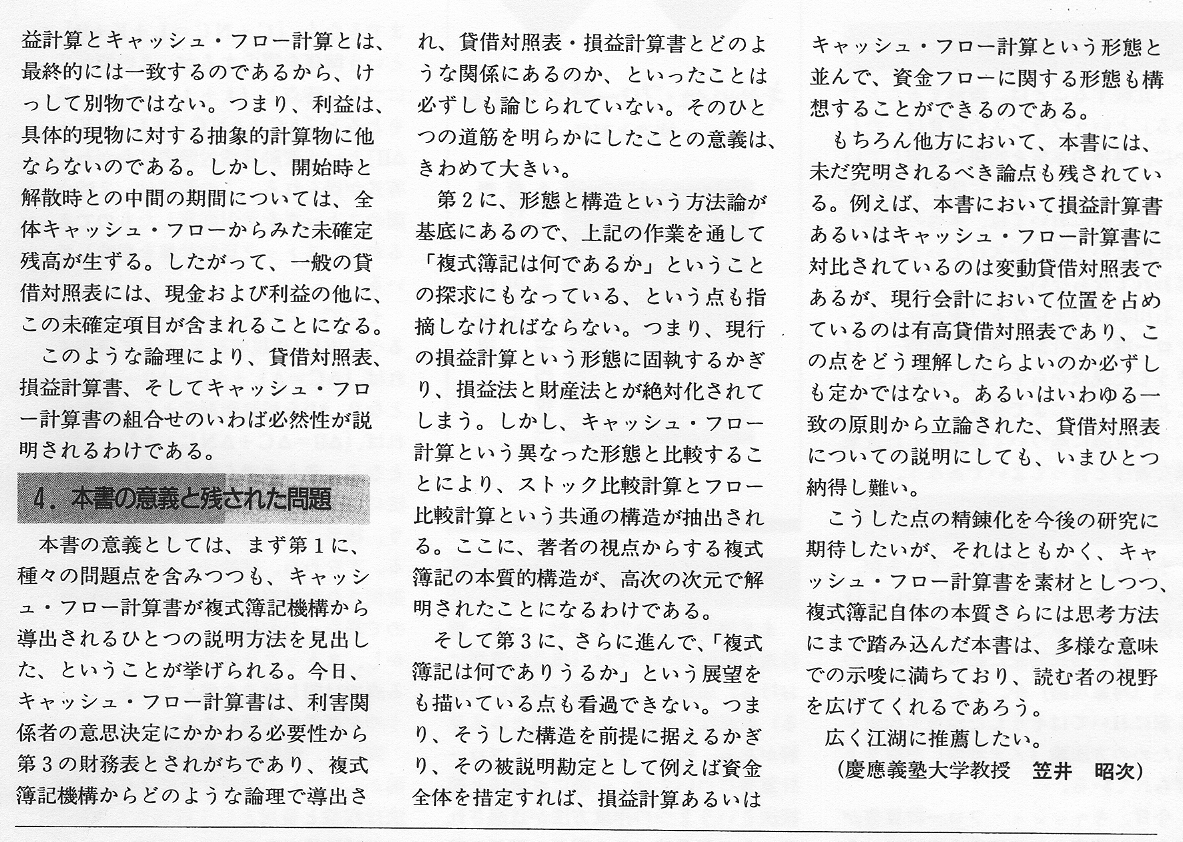 益計算とキャッシュ・フロー計算とは、最終的には一致するのであるから、けっして別物ではない。つまり、利益は、具体的現物に対する抽象的計算物に他ならないのである。しかし、開始時と解散時との中間の期間については、全体キャッシュ・フローからみた未確定残高が生ずる。したがって、一般の貸借対照表には、現金および利益の他に、この未確定項目が含まれることになる。

このような論理により、貸借対照表、損益計算書、そしてキャッシュ・フロー計算書の組合せのいわば必然性が説明されるわけである。

4．本書の意義と残された問題

本書の意義としては、まず第1に、種々の問題点を含みつつも、キャッシュ・フロー計算書が複式簿記機構から導出されるひとつの説明方法を見出した、ということが挙げられる。今日、キャッシュ・フロー計算書は、利害関係者の意思決定にかかわる必要性から第3の財務表とされがちであり、複式簿記機構からどのような論理で導出され、貸借対照表・損益計算書とどのような関係にあるのか、といったことは必ずしも論じられていない。そのひとつの道筋を明らかにしたことの意義は、きわめて大きい。

第2に、形態と構造という方法論が基底にあるので、上記の作業を通して「複式簿記は何であるか」ということの探求にもなっている、という点も指摘しなければならない。つまり、現行の損益計算という形態に固執するかぎり、損益法と財産法とが絶対化されてしまう。しかし、キャッシュ・フロー計算という異なった形態と比較することにより、ストック比較計算とフロー比較計算という共通の構造が抽出される。ここに、著者の視点からする複式簿記の本質的構造が、高次の次元で解明されたことになるわけである。

そして第3に、さらに進んで、「複式簿記は何でありうるか」という展望をも描いている点も看過できない。つまり、そうした構造を前提に据えるかぎり、その被説明勘定として例えば資金全体を措定すれば、損益計算あるいはキャッシュ・フロー計算という形態と並んで、資金フローに関する形態も構想することができるのである。

もちろん他方において、本書には、未だ究明されるべき論点も残されている。例えば、本書において損益計算書あるいはキャッシュ・フロー計算書に対比されているのは変動貸借対照表であるが、現行会計において位置を占めているのは有高貸借対照表であり、この点をどう理解したらよいのか必ずしも定かではない。あるいはいわゆる一致の原則から立論された、貸借対照表についての説明にしても、いまひとつ納得し難い。

こうした点の精錬化を今後の研究に期待したいが、それはともかく、キャッシュ・フロー計算書を素材としつつ、複式簿記自体の本質さらには思考方法にまで踏み込んだ本書は、多様な意味での示唆に満ちており、読む者の視野を広げてくれるであろう。

広く江湖に推薦したい。

（慶應義塾大学教授　笠井　昭次）